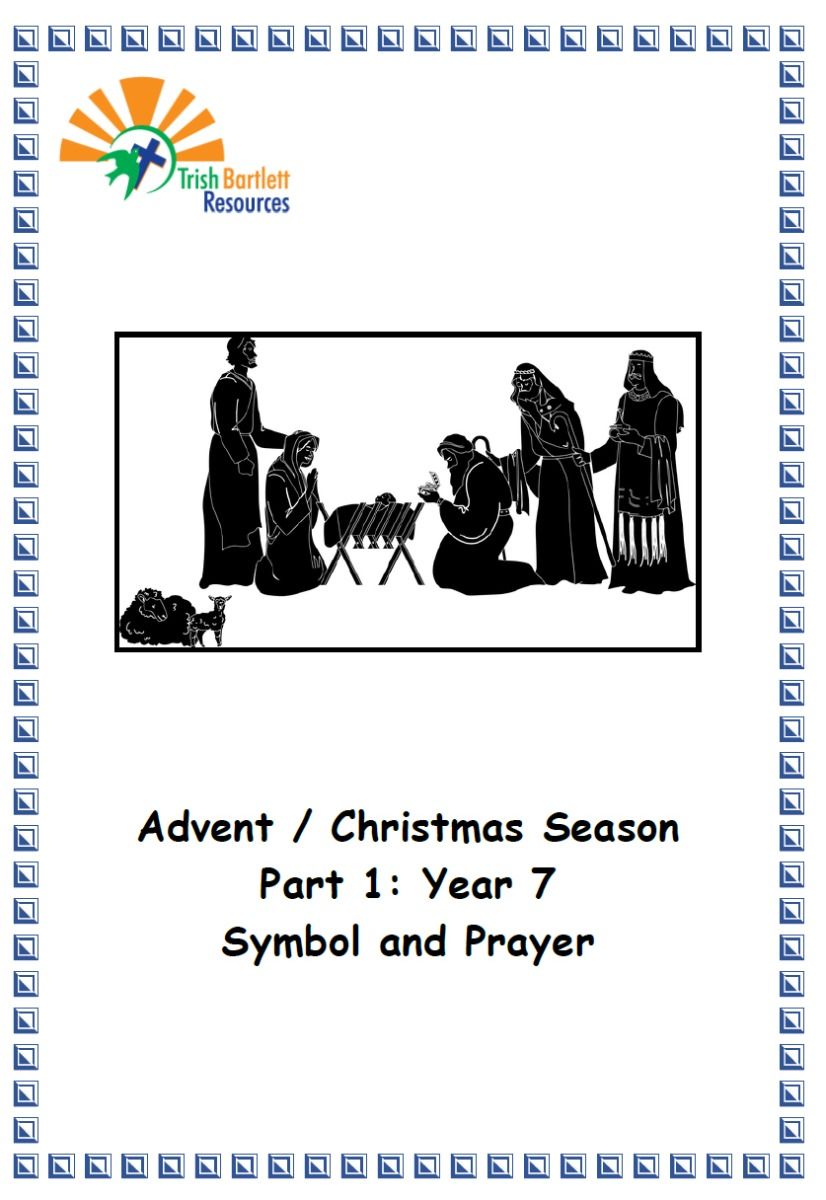 Trish Bartlett
Resources

Advent / Christmas Season
Part 1: Year 7
Symbol and Prayer